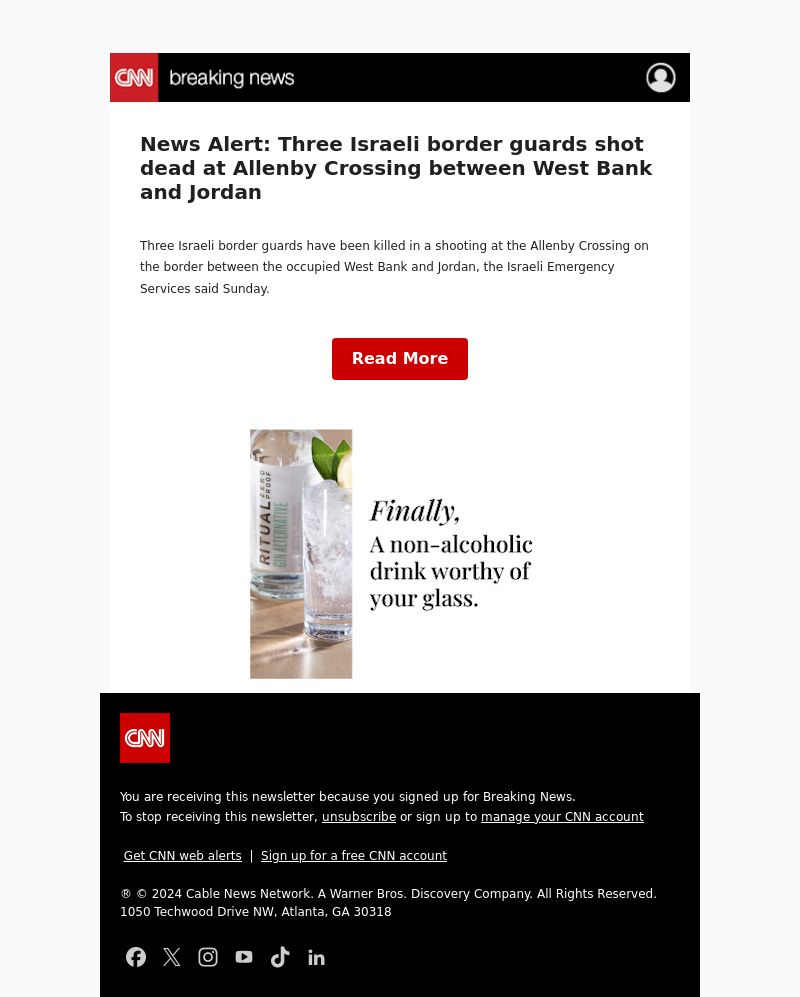 CNN breaking news

News Alert: Three Israeli border guards shot dead at Allenby Crossing between West Bank and Jordan

Three Israeli border guards have been killed in a shooting at the Allenby Crossing on the border between the occupied West Bank and Jordan, the Israeli Emergency Services said Sunday.

Read More

RITUAL ZERO PROOF GIN ALTERNATIVE

Finally, A non-alcoholic drink worthy of your glass.

CNN

You are receiving this newsletter because you signed up for Breaking News.
To stop receiving this newsletter, unsubscribe or sign up to manage your CNN account

Get CNN web alerts | Sign up for a free CNN account

® © 2024 Cable News Network. A Warner Bros. Discovery Company. All Rights Reserved.
1050 Techwood Drive NW, Atlanta, GA 30318